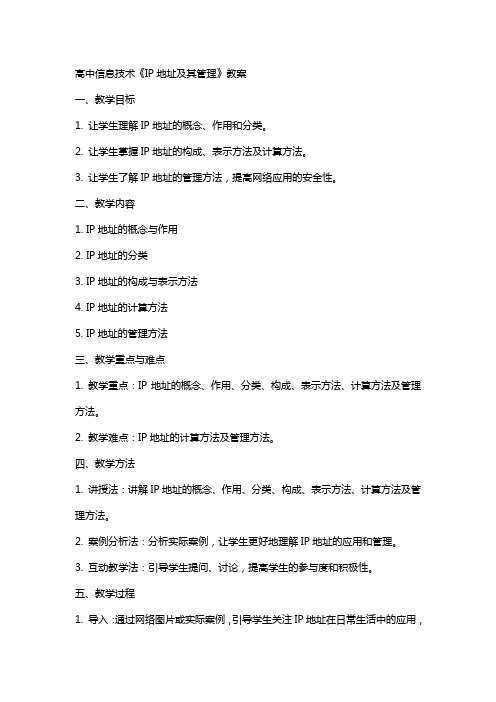 高中信息技术《IP 地址及其管理》教案

一、教学目标

1. 让学生理解 IP 地址的概念、作用和分类。

2. 让学生掌握 IP 地址的构成、表示方法及计算方法。

3. 让学生了解 IP 地址的管理方法，提高网络应用的安全性。

二、教学内容

1. IP 地址的概念与作用

2. IP 地址的分类

3. IP 地址的构成与表示方法

4. IP 地址的计算方法

5. IP 地址的管理方法

三、教学重点与难点

1. 教学重点：IP 地址的概念、作用、分类、构成、表示方法、计算方法及管理方法。

2. 教学难点：IP 地址的计算方法及管理方法。

四、教学方法

1. 讲授法：讲解 IP 地址的概念、作用、分类、构成、表示方法、计算方法及管理方法。

2. 案例分析法：分析实际案例，让学生更好地理解 IP 地址的应用和管理。

3. 互动教学法：引导学生提问、讨论，提高学生的参与度和积极性。

五、教学过程

1. 导入：通过网络图片或实际案例，引导学生关注 IP 地址在日常生活中的应用，